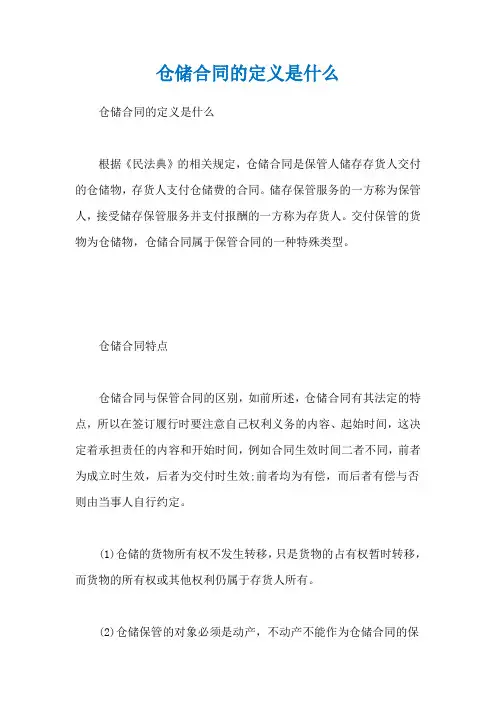 仓储合同的定义是什么

仓储合同的定义是什么

根据《民法典》的相关规定，仓储合同是保管人储存存货人交付的仓储物，存货人支付仓储费的合同。储存保管服务的一方称为保管人，接受储存保管服务并支付报酬的一方称为存货人。交付保管的货物为仓储物，仓储合同属于保管合同的一种特殊类型。

仓储合同特点

仓储合同与保管合同的区别，如前所述，仓储合同有其法定的特点，所以在签订履行时要注意自己权利义务的内容、起始时间，这决定着承担责任的内容和开始时间，例如合同生效时间二者不同，前者为成立时生效，后者为交付时生效;前者均为有偿，而后者有偿与否则由当事人自行约定。

(1)仓储的货物所有权不发生转移，只是货物的占有权暂时转移，而货物的所有权或其他权利仍属于存货人所有。

(2)仓储保管的对象必须是动产，不动产不能作为仓储合同的保